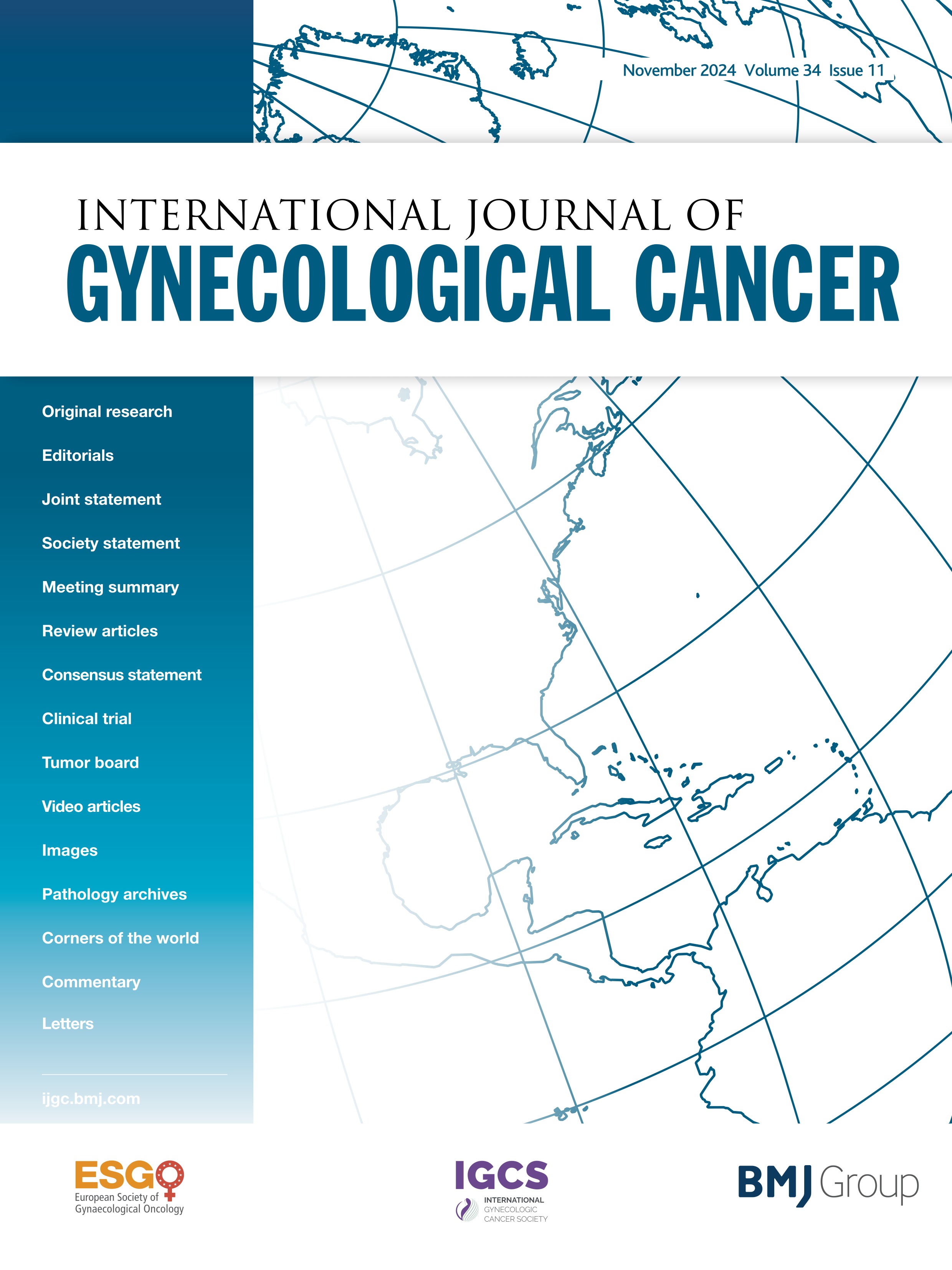 November 2024 Volume 34 Issue 11

INTERNATIONAL JOURNAL OF
GYNECOLOGICAL CANCER

Original research
Editorials
Joint statement
Society statement
Meeting summary
Review articles
Consensus statement
Clinical trial
Tumor board
Video articles
Images
Pathology archives
Corners of the world
Commentary
Letters

ijgc.bmj.com

ESGO
European Society of Gynaecological Oncology

IGCS
INTERNATIONAL GYNECOLOGIC CANCER SOCIETY

BMJ Group